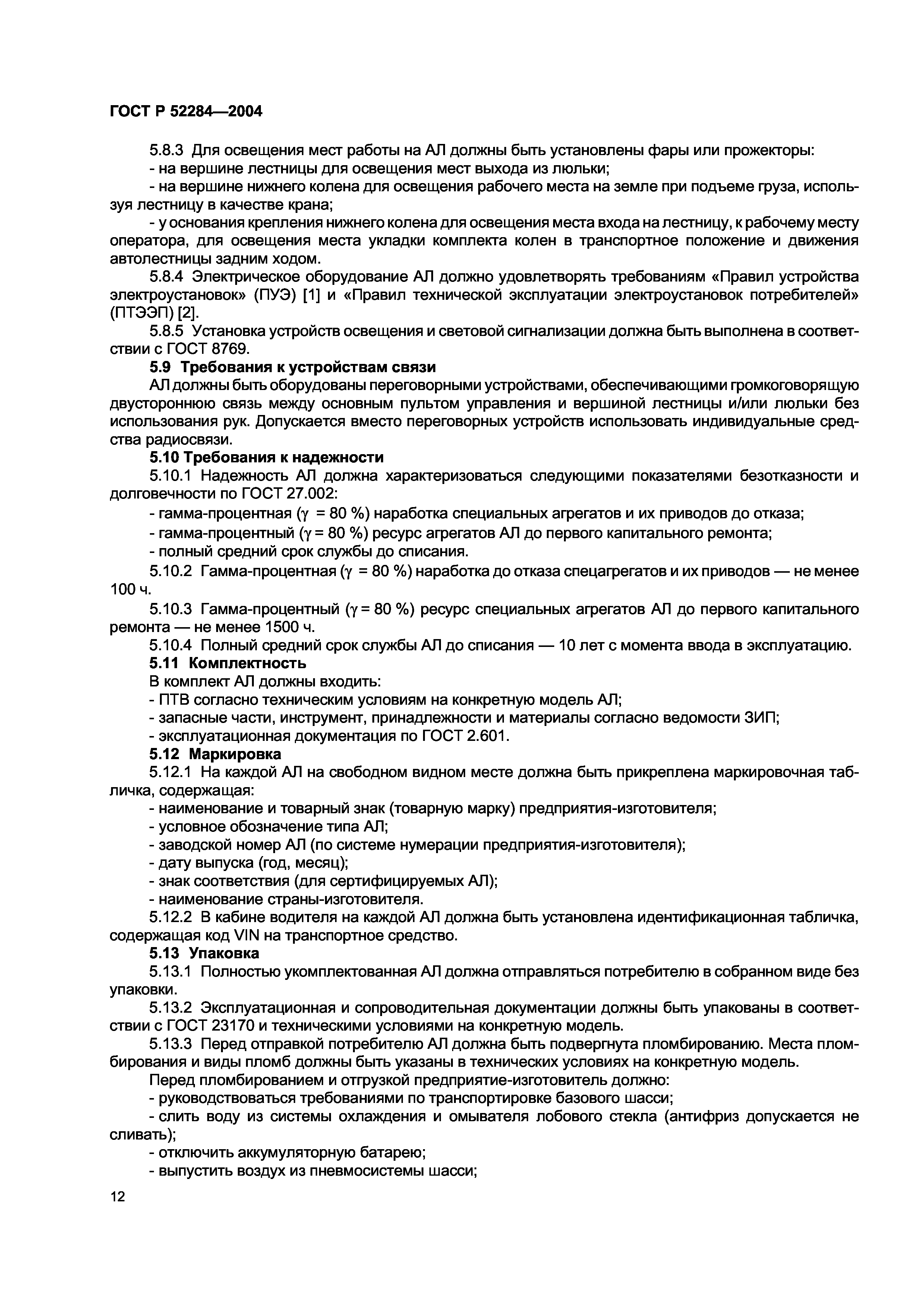 ГОСТ Р 52284—2004

5.8.3 Для освещения мест работы на АЛ должны быть установлены фары или прожекторы:
- на вершине лестницы для освещения мест выхода из люльки;
- на вершине нижнего колена для освещения рабочего места на земле при подъеме груза, используя лестницу в качестве крана;
- у основания крепления нижнего колена для освещения места входа на лестницу, к рабочему месту оператора, для освещения места укладки комплекта колен в транспортное положение и движения автолестницы задним ходом.
5.8.4 Электрическое оборудование АЛ должно удовлетворять требованиям «Правил устройства электроустановок» (ПУЭ) [1] и «Правил технической эксплуатации электроустановок потребителей» (ПТЭЭП) [2].
5.8.5 Установка устройств освещения и световой сигнализации должна быть выполнена в соответствии с ГОСТ 8769.
5.9 Требования к устройствам связи
АЛ должны быть оборудованы переговорными устройствами, обеспечивающими громкоговорящую двустороннюю связь между основным пультом управления и вершиной лестницы и/или люльки без использования рук. Допускается вместо переговорных устройств использовать индивидуальные средства радиосвязи.
5.10 Требования к надежности
5.10.1 Надежность АЛ должна характеризоваться следующими показателями безотказности и долговечности по ГОСТ 27.002:
- гамма-процентная ($\gamma$ = 80 %) наработка специальных агрегатов и их приводов до отказа;
- гамма-процентный ($\gamma$ = 80 %) ресурс агрегатов АЛ до первого капитального ремонта;
- полный средний срок службы до списания.
5.10.2 Гамма-процентная ($\gamma$ = 80 %) наработка до отказа спецагрегатов и их приводов — не менее 100 ч.
5.10.3 Гамма-процентный ($\gamma$ = 80 %) ресурс специальных агрегатов АЛ до первого капитального ремонта — не менее 1500 ч.
5.10.4 Полный средний срок службы АЛ до списания — 10 лет с момента ввода в эксплуатацию.
5.11 Комплектность
В комплект АЛ должны входить:
- ПТВ согласно техническим условиям на конкретную модель АЛ;
- запасные части, инструмент, принадлежности и материалы согласно ведомости ЗИП;
- эксплуатационная документация по ГОСТ 2.601.
5.12 Маркировка
5.12.1 На каждой АЛ на свободном видном месте должна быть прикреплена маркировочная табличка, содержащая:
- наименование и товарный знак (товарную марку) предприятия-изготовителя;
- условное обозначение типа АЛ;
- заводской номер АЛ (по системе нумерации предприятия-изготовителя);
- дату выпуска (год, месяц);
- знак соответствия (для сертифицируемых АЛ);
- наименование страны-изготовителя.
5.12.2 В кабине водителя на каждой АЛ должна быть установлена идентификационная табличка, содержащая код VIN на транспортное средство.
5.13 Упаковка
5.13.1 Полностью укомплектованная АЛ должна отправляться потребителю в собранном виде без упаковки.
5.13.2 Эксплуатационная и сопроводительная документации должны быть упакованы в соответствии с ГОСТ 23170 и техническими условиями на конкретную модель.
5.13.3 Перед отправкой потребителю АЛ должна быть подвергнута пломбированию. Места пломбирования и виды пломб должны быть указаны в технических условиях на конкретную модель.
Перед пломбированием и отгрузкой предприятие-изготовитель должно:
- руководствоваться требованиями по транспортировке базового шасси;
- слить воду из системы охлаждения и омывателя лобового стекла (антифриз допускается не сливать);
- отключить аккумуляторную батарею;
- выпустить воздух из пневмосистемы шасси;

12